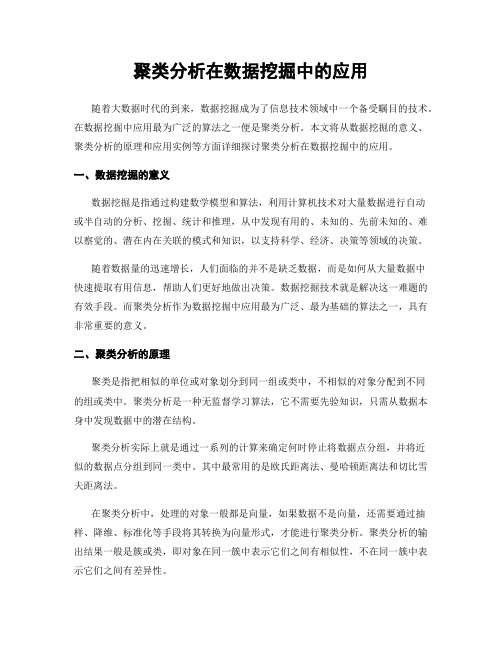 聚类分析在数据挖掘中的应用

随着大数据时代的到来，数据挖掘成为了信息技术领域中一个备受瞩目的技术。在数据挖掘中应用最为广泛的算法之一便是聚类分析。本文将从数据挖掘的意义、聚类分析的原理和应用实例等方面详细探讨聚类分析在数据挖掘中的应用。

一、数据挖掘的意义

数据挖掘是指通过构建数学模型和算法，利用计算机技术对大量数据进行自动或半自动的分析、挖掘、统计和推理，从中发现有用的、未知的、先前未知的、难以察觉的、潜在内在关联的模式和知识，以支持科学、经济、决策等领域的决策。

随着数据量的迅速增长，人们面临的并不是缺乏数据，而是如何从大量数据中快速提取有用信息，帮助人们更好地做出决策。数据挖掘技术就是解决这一难题的有效手段。而聚类分析作为数据挖掘中应用最为广泛、最为基础的算法之一，具有非常重要的意义。

二、聚类分析的原理

聚类是指把相似的单位或对象划分到同一组或类中，不相似的对象分配到不同的组或类中。聚类分析是一种无监督学习算法，它不需要先验知识，只需从数据本身中发现数据中的潜在结构。

聚类分析实际上就是通过一系列的计算来确定何时停止将数据点分组，并将近似的数据点分组到同一类中。其中最常用的是欧氏距离法、曼哈顿距离法和切比雪夫距离法。

在聚类分析中，处理的对象一般都是向量，如果数据不是向量，还需要通过抽样、降维、标准化等手段将其转换为向量形式，才能进行聚类分析。聚类分析的输出结果一般是簇或类，即对象在同一簇中表示它们之间有相似性，不在同一簇中表示它们之间有差异性。